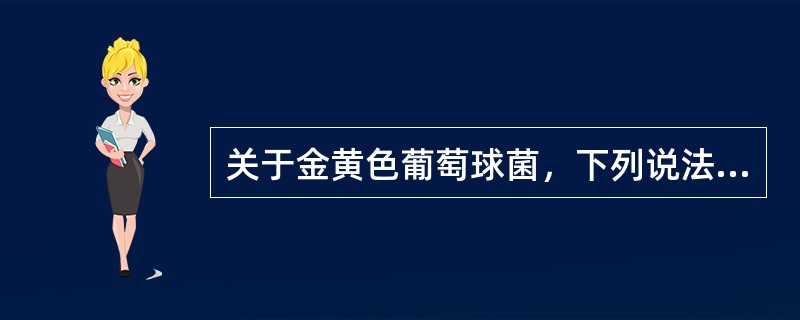 关于金黄色葡萄球菌，下列说法...